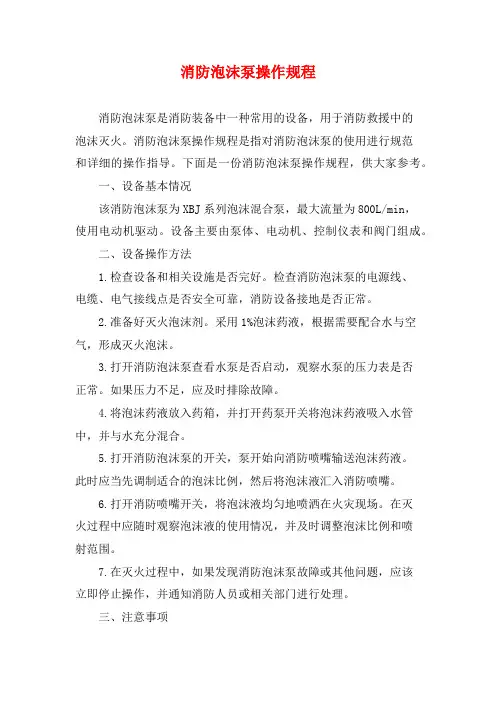 消防泡沫泵操作规程

消防泡沫泵是消防装备中一种常用的设备，用于消防救援中的泡沫灭火。消防泡沫泵操作规程是指对消防泡沫泵的使用进行规范和详细的操作指导。下面是一份消防泡沫泵操作规程，供大家参考。

一、设备基本情况

该消防泡沫泵为XBJ系列泡沫混合泵，最大流量为800L/min，使用电动机驱动。设备主要由泵体、电动机、控制仪表和阀门组成。

二、设备操作方法

1.检查设备和相关设施是否完好。检查消防泡沫泵的电源线、电缆、电气接线点是否安全可靠，消防设备接地是否正常。

2.准备好灭火泡沫剂。采用1%泡沫药液，根据需要配合水与空气，形成灭火泡沫。

3.打开消防泡沫泵查看水泵是否启动，观察水泵的压力表是否正常。如果压力不足，应及时排除故障。

4.将泡沫药液放入药箱，并打开药泵开关将泡沫药液吸入水管中，并与水充分混合。

5.打开消防泡沫泵的开关，泵开始向消防喷嘴输送泡沫药液。此时应当先调制适合的泡沫比例，然后将泡沫液汇入消防喷嘴。

6.打开消防喷嘴开关，将泡沫液均匀地喷洒在火灾现场。在灭火过程中应随时观察泡沫液的使用情况，并及时调整泡沫比例和喷射范围。

7.在灭火过程中，如果发现消防泡沫泵故障或其他问题，应该立即停止操作，并通知消防人员或相关部门进行处理。

三、注意事项